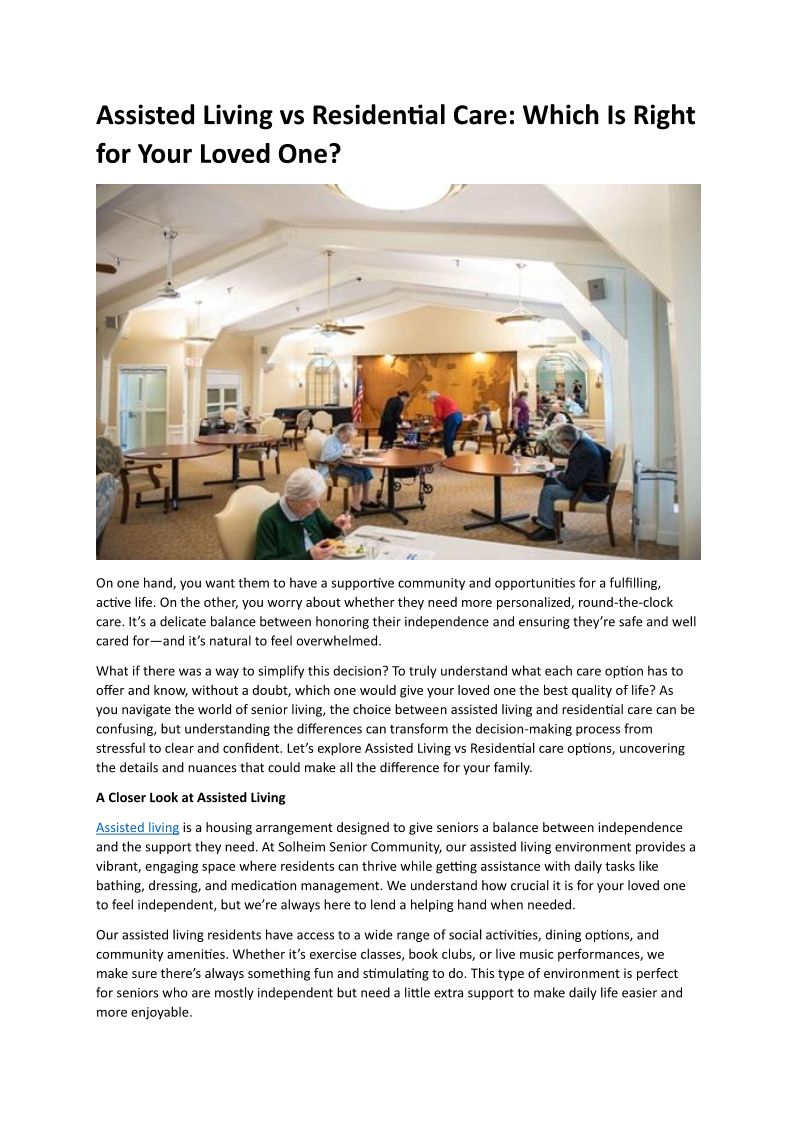 Assisted Living vs Residential Care: Which Is Right for Your Loved One?

On one hand, you want them to have a supportive community and opportunities for a fulfilling, active life. On the other, you worry about whether they need more personalized, round-the-clock care. It's a delicate balance between honoring their independence and ensuring they're safe and well cared for—and it's natural to feel overwhelmed.

What if there was a way to simplify this decision? To truly understand what each care option has to offer and know, without a doubt, which one would give your loved one the best quality of life? As you navigate the world of senior living, the choice between assisted living and residential care can be confusing, but understanding the differences can transform the decision-making process from stressful to clear and confident. Let's explore Assisted Living vs Residential care options, uncovering the details and nuances that could make all the difference for your family.

A Closer Look at Assisted Living

Assisted living is a housing arrangement designed to give seniors a balance between independence and the support they need. At Solheim Senior Community, our assisted living environment provides a vibrant, engaging space where residents can thrive while getting assistance with daily tasks like bathing, dressing, and medication management. We understand how crucial it is for your loved one to feel independent, but we're always here to lend a helping hand when needed.

Our assisted living residents have access to a wide range of social activities, dining options, and community amenities. Whether it's exercise classes, book clubs, or live music performances, we make sure there's always something fun and stimulating to do. This type of environment is perfect for seniors who are mostly independent but need a little extra support to make daily life easier and more enjoyable.